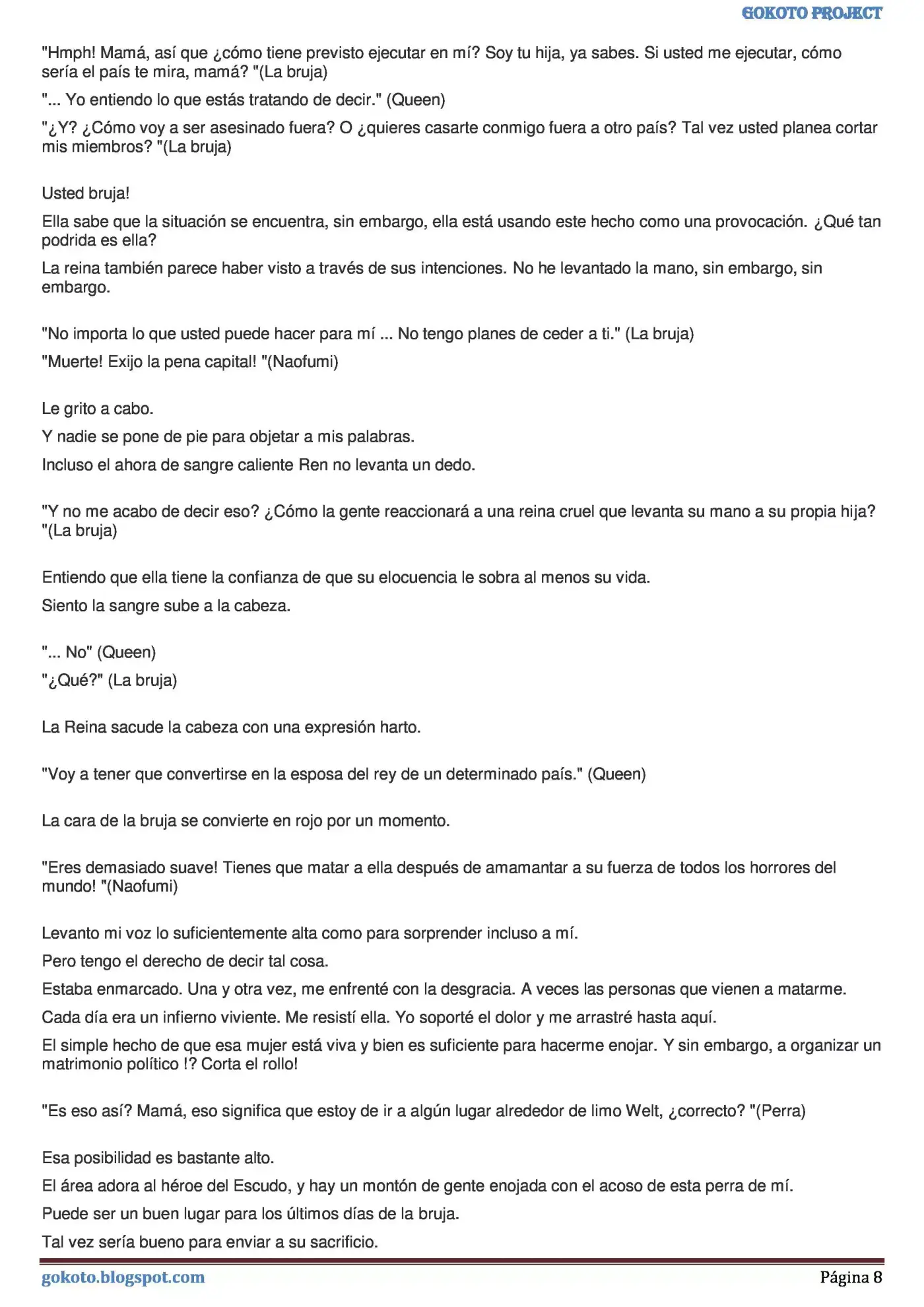 GOKOTO PROJECT

"Hmph! Mamá, así que ¿cómo tiene previsto ejecutar en mí? Soy tu hija, ya sabes. Si usted me ejecutar, cómo sería el país te mira, mamá? "(La bruja)

"... Yo entiendo lo que estás tratando de decir." (Queen)

"¿Y? ¿Cómo voy a ser asesinado fuera? O ¿quieres casarte conmigo fuera a otro país? Tal vez usted planea cortar mis miembros? "(La bruja)

Usted bruja!

Ella sabe que la situación se encuentra, sin embargo, ella está usando este hecho como una provocación. ¿Qué tan podrida es ella?

La reina también parece haber visto a través de sus intenciones. No he levantado la mano, sin embargo, sin embargo.

"No importa lo que usted puede hacer para mí ... No tengo planes de ceder a ti." (La bruja)

"Muerte! Exijo la pena capital! "(Naofumi)

Le grito a cabo.

Y nadie se pone de pie para objetar a mis palabras.

Incluso el ahora de sangre caliente Ren no levanta un dedo.

"Y no me acabo de decir eso? ¿Cómo la gente reaccionará a una reina cruel que levanta su mano a su propia hija? "(La bruja)

Entiendo que ella tiene la confianza de que su elocuencia le sobra al menos su vida.

Siento la sangre sube a la cabeza.

"... No" (Queen)

"¿Qué?" (La bruja)

La Reina sacude la cabeza con una expresión harto.

"Voy a tener que convertirse en la esposa del rey de un determinado país." (Queen)

La cara de la bruja se convierte en rojo por un momento.

"Eres demasiado suave! Tienes que matar a ella después de amamantar a su fuerza de todos los horrores del mundo! "(Naofumi)

Levanto mi voz lo suficientemente alta como para sorprender incluso a mí.

Pero tengo el derecho de decir tal cosa.

Estaba enmarcado. Una y otra vez, me enfrenté con la desgracia. A veces las personas que vienen a matarme.

Cada día era un infierno viviente. Me resistí ella. Yo soporté el dolor y me arrastré hasta aquí.

El simple hecho de que esa mujer está viva y bien es suficiente para hacerme enojar. Y sin embargo, a organizar un matrimonio político !? Corta el rollo!

"Es eso así? Mamá, eso significa que estoy de ir a algún lugar alrededor de limo Welt, ¿correcto? "(Perra)

Esa posibilidad es bastante alto.

El área adora al héroe del Escudo, y hay un montón de gente enojada con el acoso de esta perra de mí.

Puede ser un buen lugar para los últimos días de la bruja.

Tal vez sería bueno para enviar a su sacrificio.

gokoto.blogspot.com

Página 8